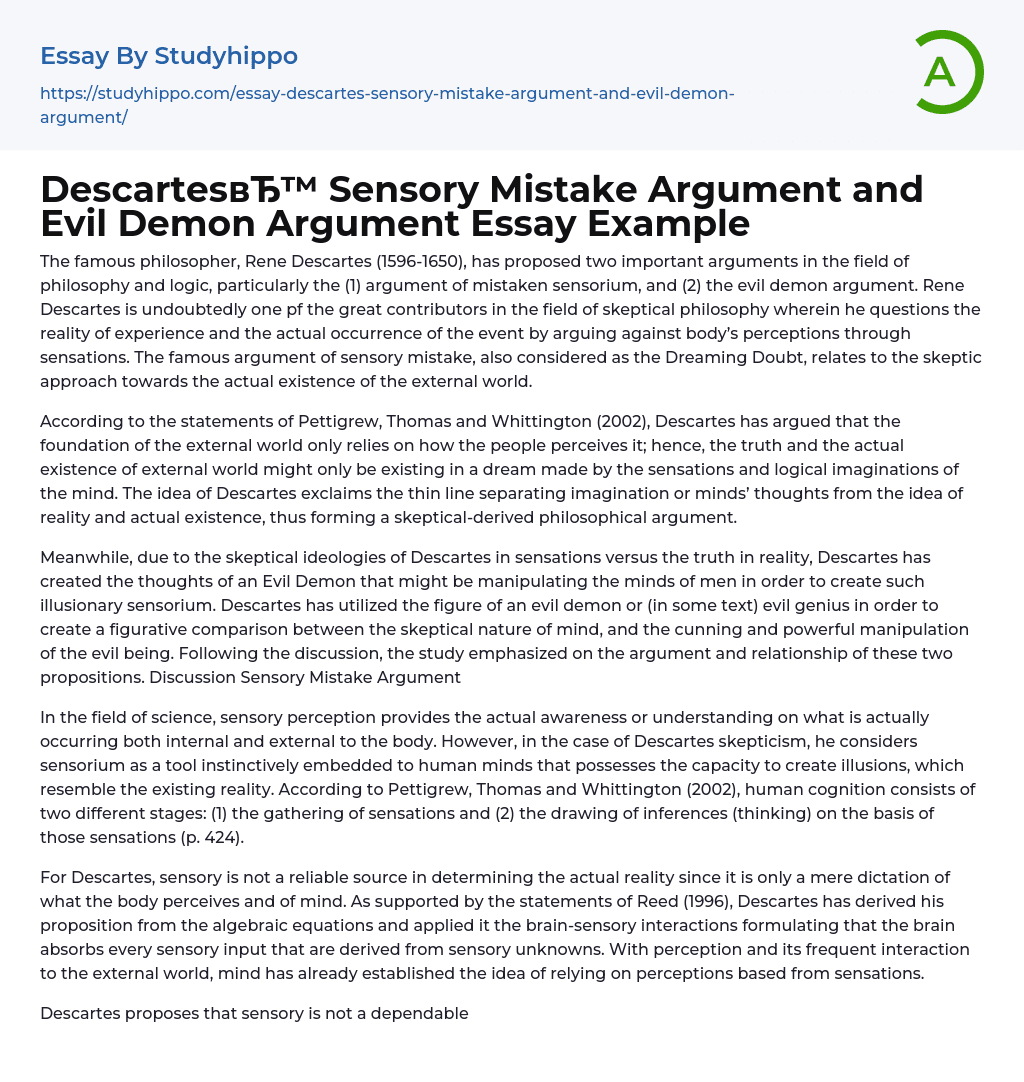 Essay By Studyhippo

https://studyhippo.com/essay-descartes-sensory-mistake-argument-and-evil-demon-argument/

A

DescartesвЂ™ Sensory Mistake Argument and Evil Demon Argument Essay Example

The famous philosopher, Rene Descartes (1596-1650), has proposed two important arguments in the field of philosophy and logic, particularly the (1) argument of mistaken sensorium, and (2) the evil demon argument. Rene Descartes is undoubtedly one pf the great contributors in the field of skeptical philosophy wherein he questions the reality of experience and the actual occurrence of the event by arguing against body's perceptions through sensations. The famous argument of sensory mistake, also considered as the Dreaming Doubt, relates to the skeptic approach towards the actual existence of the external world.

According to the statements of Pettigrew, Thomas and Whittington (2002), Descartes has argued that the foundation of the external world only relies on how the people perceives it; hence, the truth and the actual existence of external world might only be existing in a dream made by the sensations and logical imaginations of the mind. The idea of Descartes exclaims the thin line separating imagination or minds' thoughts from the idea of reality and actual existence, thus forming a skeptical-derived philosophical argument.

Meanwhile, due to the skeptical ideologies of Descartes in sensations versus the truth in reality, Descartes has created the thoughts of an Evil Demon that might be manipulating the minds of men in order to create such illusionary sensorium. Descartes has utilized the figure of an evil demon or (in some text) evil genius in order to create a figurative comparison between the skeptical nature of mind, and the cunning and powerful manipulation of the evil being. Following the discussion, the study emphasized on the argument and relationship of these two propositions. Discussion Sensory Mistake Argument

In the field of science, sensory perception provides the actual awareness or understanding on what is actually occurring both internal and external to the body. However, in the case of Descartes skepticism, he considers sensorium as a tool instinctively embedded to human minds that possesses the capacity to create illusions, which resemble the existing reality. According to Pettigrew, Thomas and Whittington (2002), human cognition consists of two different stages: (1) the gathering of sensations and (2) the drawing of inferences (thinking) on the basis of those sensations (p. 424).

For Descartes, sensory is not a reliable source in determining the actual reality since it is only a mere dictation of what the body perceives and of mind. As supported by the statements of Reed (1996), Descartes has derived his proposition from the algebraic equations and applied it the brain-sensory interactions formulating that the brain absorbs every sensory input that are derived from sensory unknowns. With perception and its frequent interaction to the external world, mind has already established the idea of relying on perceptions based from sensations.

Descartes proposes that sensory is not a dependable